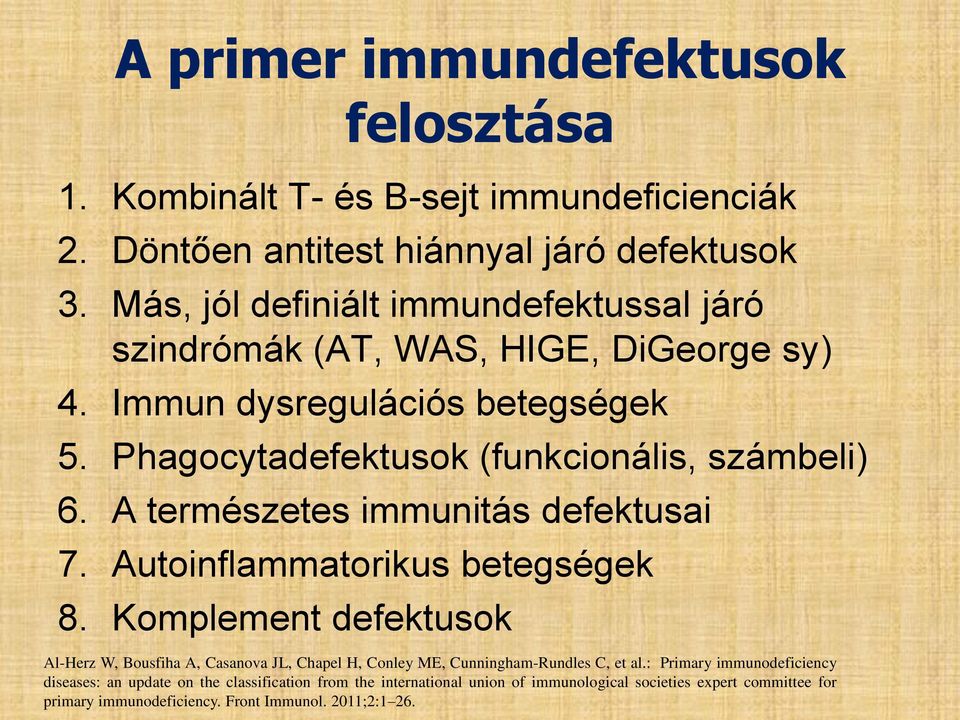 A primer immundefektusok felosztása

1. Kombinált T- és B-sejt immundeficienciák
2. Döntően antitest hiánnyal járó defektusok
3. Más, jól definiált immundefektussal járó szindrómák (AT, WAS, HIGE, DiGeorge sy)
4. Immun dysregulációs betegségek
5. Phagocytadefektusok (funkcionális, számbeli)
6. A természetes immunitás defektusai
7. Autoinflammatorikus betegségek
8. Komplement defektusok

Al-Herz W, Bousfiha A, Casanova JL, Chapel H, Conley ME, Cunningham-Rundles C, et al.: Primary immunodeficiency diseases: an update on the classification from the international union of immunological societies expert committee for primary immunodeficiency. Front Immunol. 2011;2:1–26.